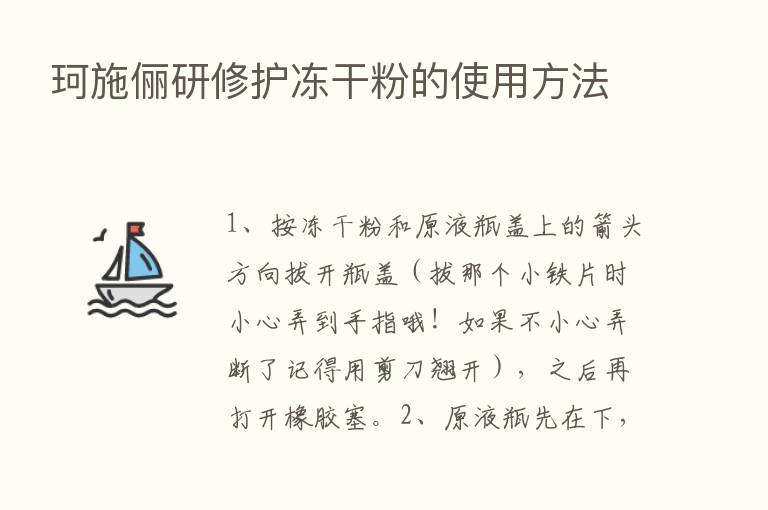 珂施俪研修护冻干粉的使用方法

1、按冻干粉和原液瓶盖上的箭头方向拔开瓶盖（拔那个小铁片时小心弄到手指哦！如果不小心弄断了记得用剪刀翘开），之后再打开橡胶塞。2、原液瓶先在下，